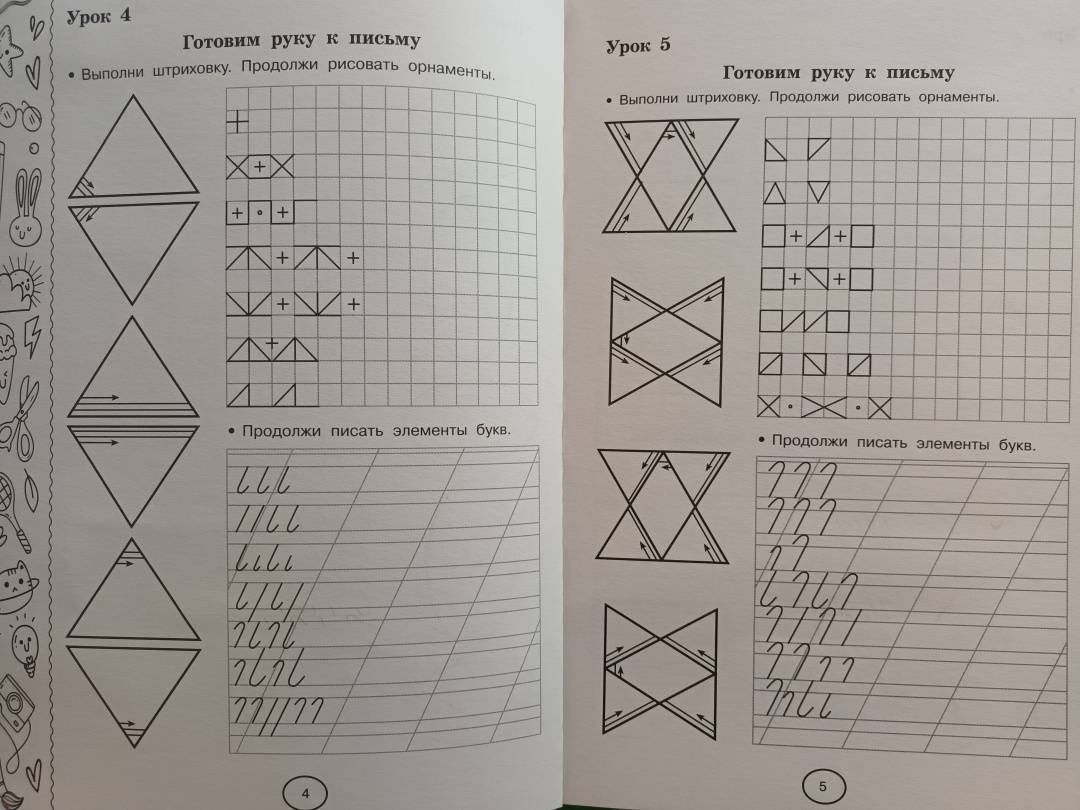 Урок 4

Готовим руку к письму

• Выполни штриховку. Продолжи рисовать орнаменты.

• Продолжи писать элементы букв.

4

Урок 5

Готовим руку к письму

• Выполни штриховку. Продолжи рисовать орнаменты.

• Продолжи писать элементы букв.

5